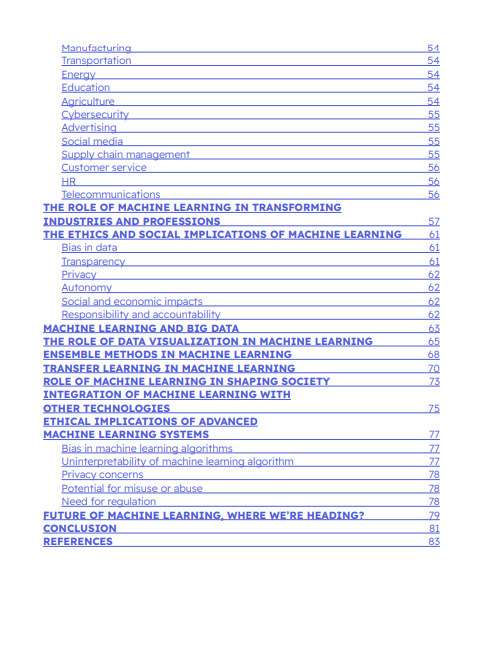 Manufacturing 54
Transportation 54
Energy 54
Education 54
Agriculture 54
Cybersecurity 55
Advertising 55
Social media 55
Supply chain management 55
Customer service 56
HR 56
Telecommunications 56
THE ROLE OF MACHINE LEARNING IN TRANSFORMING INDUSTRIES AND PROFESSIONS 57
THE ETHICS AND SOCIAL IMPLICATIONS OF MACHINE LEARNING 61
Bias in data 61
Transparency 61
Privacy 62
Autonomy 62
Social and economic impacts 62
Responsibility and accountability 62
MACHINE LEARNING AND BIG DATA 63
THE ROLE OF DATA VISUALIZATION IN MACHINE LEARNING 65
ENSEMBLE METHODS IN MACHINE LEARNING 68
TRANSFER LEARNING IN MACHINE LEARNING 70
ROLE OF MACHINE LEARNING IN SHAPING SOCIETY 73
INTEGRATION OF MACHINE LEARNING WITH OTHER TECHNOLOGIES 75
ETHICAL IMPLICATIONS OF ADVANCED MACHINE LEARNING SYSTEMS 77
Bias in machine learning algorithms 77
Uninterpretability of machine learning algorithm 77
Privacy concerns 78
Potential for misuse or abuse 78
Need for regulation 78
FUTURE OF MACHINE LEARNING, WHERE WE'RE HEADING? 79
CONCLUSION 81
REFERENCES 83